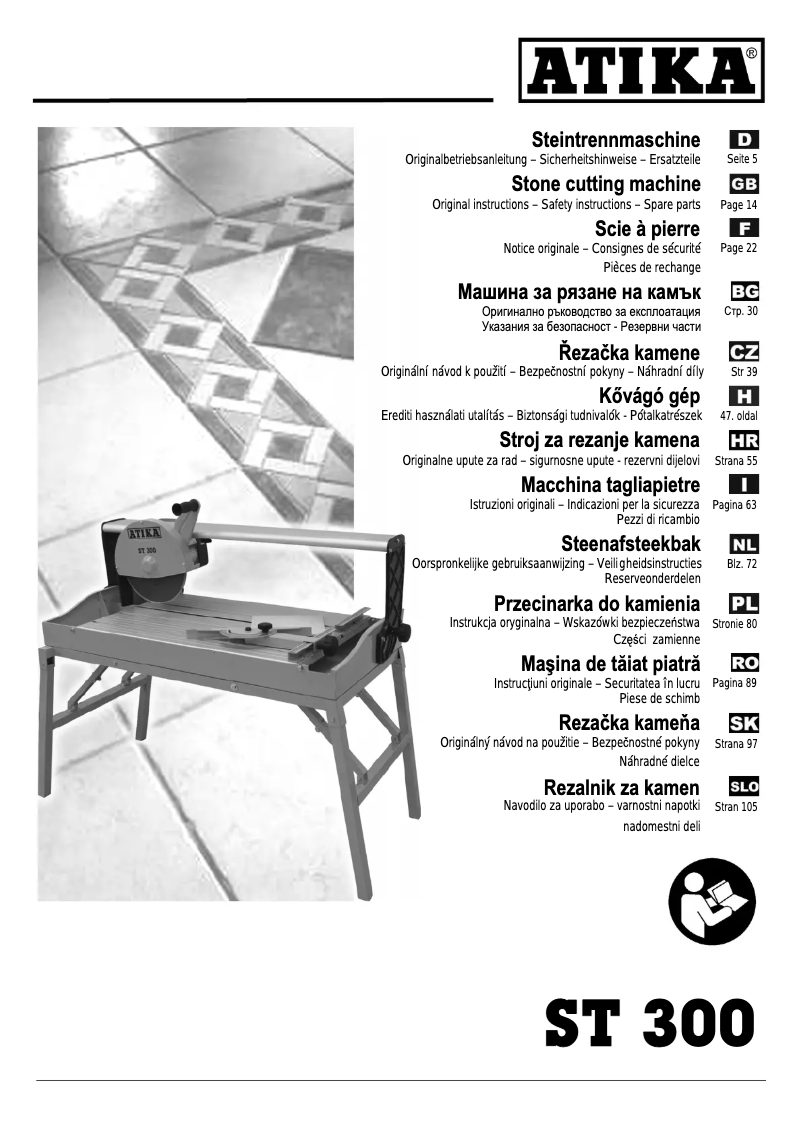 ATIKA®

ATIKA
ST 300

Steintrennmaschine
Originalbetriebsanleitung – Sicherheitshinweise – Ersatzteile
D
Seite 5

Stone cutting machine
Original instructions – Safety instructions – Spare parts
GB
Page 14

Scie à pierre
Notice originale – Consignes de sécurité
Pièces de rechange
F
Page 22

Машина за рязане на камък
Оригинално ръководство за експлоатация
Указания за безопасност - Резервни части
BG
Стр. 30

Řezačka kamene
Originální návod k použití – Bezpečnostní pokyny – Náhradní díly
CZ
Str 39

Kővágó gép
Erediti használati utalítás – Biztonsági tudnivalók - Pótalkatrészek
H
47. oldal

Stroj za rezanje kamena
Originalne upute za rad – sigurnosne upute - rezervni dijelovi
HR
Strana 55

Macchina tagliapietre
Istruzioni originali – Indicazioni per la sicurezza
Pezzi di ricambio
I
Pagina 63

Steenafsteekbak
Oorspronkelijke gebruiksaanwijzing – Veiligheidsinstructies
Reserveonderdelen
NL
Blz. 72

Przecinarka do kamienia
Instrukcja oryginalna – Wskazówki bezpieczeństwa
Części zamienne
PL
Stronie 80

Maşina de tăiat piatră
Instrucţiuni originale – Securitatea în lucru
Piese de schimb
RO
Pagina 89

Rezačka kameňa
Originálný návod na použitie – Bezpečnostné pokyny
Náhradné dielce
SK
Strana 97

Rezalnik za kamen
Navodilo za uporabo – varnostni napotki
nadomestni deli
SLO
Stran 105

ST 300